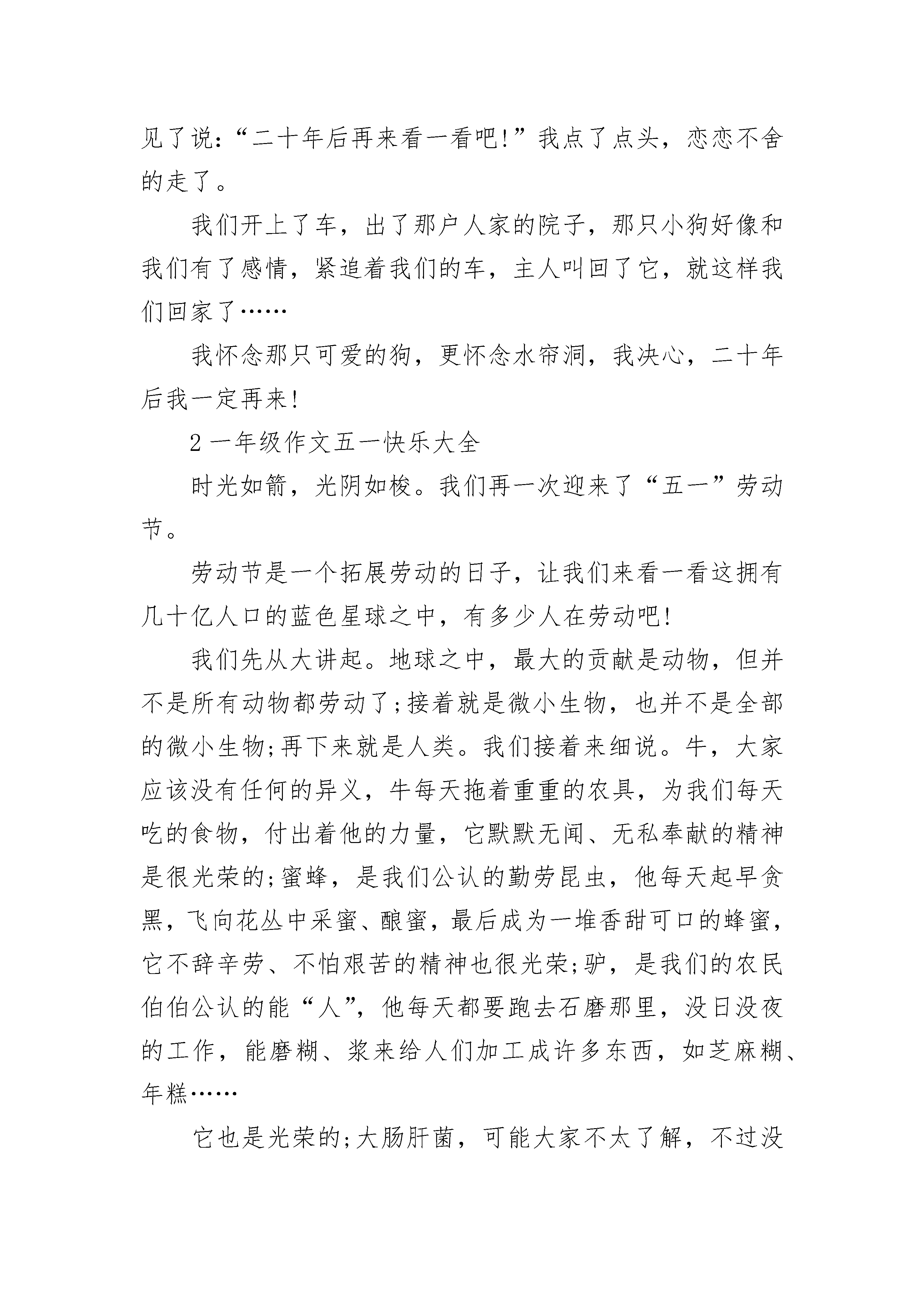 见了说：“二十年后再来看一看吧!”我点了点头，恋恋不舍的走了。

我们开上了车，出了那户人家的院子，那只小狗好像和我们有了感情，紧追着我们的车，主人叫回了它，就这样我们回家了……

我怀念那只可爱的狗，更怀念水帘洞，我决心，二十年后我一定再来!

2 一年级作文五一快乐大全

时光如箭，光阴如梭。我们再一次迎来了“五一”劳动节。

劳动节是一个拓展劳动的日子，让我们来看一看这拥有几十亿人口的蓝色星球之中，有多少人在劳动吧!

我们先从大讲起。地球之中，最大的贡献是动物，但并不是所有动物都劳动了;接着就是微小生物，也并不是全部的微小生物;再下来就是人类。我们接着来细说。牛，大家应该没有任何的异义，牛每天拖着重重的农具，为我们每天吃的食物，付出着他的力量，它默默无闻、无私奉献的精神是很光荣的;蜜蜂，是我们公认的勤劳昆虫，他每天起早贪黑，飞向花丛中采蜜、酿蜜，最后成为一堆香甜可口的蜂蜜，它不辞辛劳、不怕艰苦的精神也很光荣;驴，是我们的农民伯伯公认的能“人”，他每天都要跑去石磨那里，没日没夜的工作，能磨糊、浆来给人们加工成许多东西，如芝麻糊、年糕……

它也是光荣的;大肠肝菌，可能大家不太了解，不过没